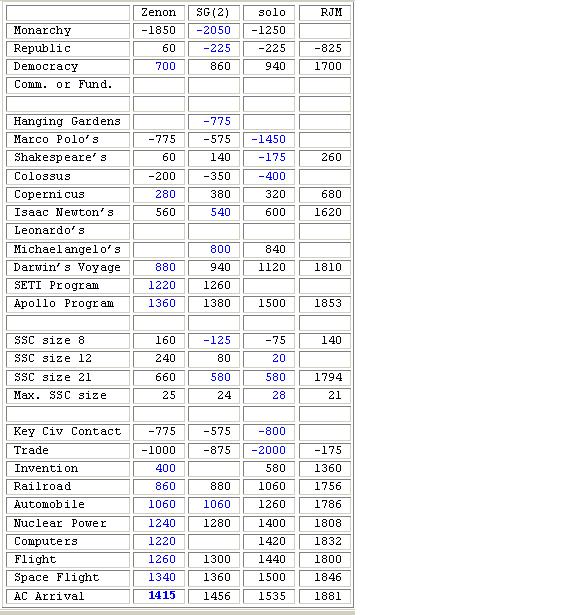 |  | Zenon | SG(2) | solo | RJM |
|---|---|---|---|---|
| Monarchy | -1850 | -2050 | -1250 |  |
| Republic | 60 | -225 | -225 | -825 |
| Democracy | 700 | 860 | 940 | 1700 |
| Comm. or Fund. |  |  |  |  |
|  |  |  |  |  |
| Hanging Gardens |  | -775 |  |  |
| Marco Polo's | -775 | -575 | -1450 |  |
| Shakespeare's | 60 | 140 | -175 | 260 |
| Colossus | -200 | -350 | -400 |  |
| Copernicus | 280 | 380 | 320 | 680 |
| Isaac Newton's | 560 | 540 | 600 | 1620 |
| Leonardo's |  |  |  |  |
| Michaelangelo's |  | 800 | 840 |  |
| Darwin's Voyage | 880 | 940 | 1120 | 1810 |
| SETI Program | 1220 | 1260 |  |  |
| Apollo Program | 1360 | 1380 | 1500 | 1853 |
|  |  |  |  |  |
| SSC size 8 | 160 | -125 | -75 | 140 |
| SSC size 12 | 240 | 80 | 20 |  |
| SSC size 21 | 660 | 580 | 580 | 1794 |
| Max. SSC size | 25 | 24 | 28 | 21 |
|  |  |  |  |  |
| Key Civ Contact | -775 | -575 | -800 |  |
| Trade | -1000 | -875 | -2000 | -175 |
| Invention | 400 |  | 580 | 1360 |
| Railroad | 860 | 880 | 1060 | 1756 |
| Automobile | 1060 | 1060 | 1260 | 1786 |
| Nuclear Power | 1240 | 1280 | 1400 | 1808 |
| Computers | 1220 |  | 1420 | 1832 |
| Flight | 1260 | 1300 | 1440 | 1800 |
| Space Flight | 1340 | 1360 | 1500 | 1846 |
| AC Arrival | 1415 | 1456 | 1535 | 1881 |